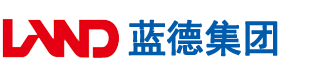 LAND 蓝德集团